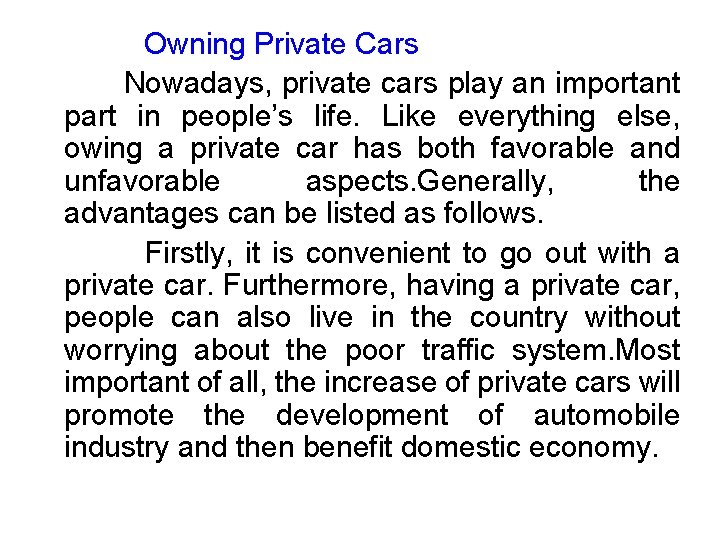 Owning Private Cars

Nowadays, private cars play an important part in people’s life. Like everything else, owing a private car has both favorable and unfavorable aspects.Generally, the advantages can be listed as follows.

Firstly, it is convenient to go out with a private car. Furthermore, having a private car, people can also live in the country without worrying about the poor traffic system.Most important of all, the increase of private cars will promote the development of automobile industry and then benefit domestic economy.